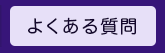 よくある質問